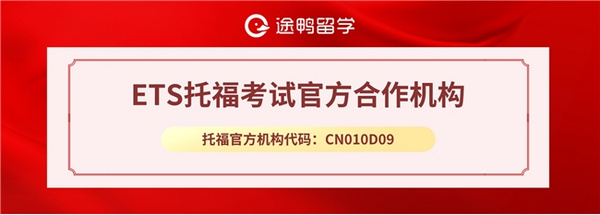 途鸭留学

ETS托福考试官方合作机构

托福官方机构代码：CN010D09